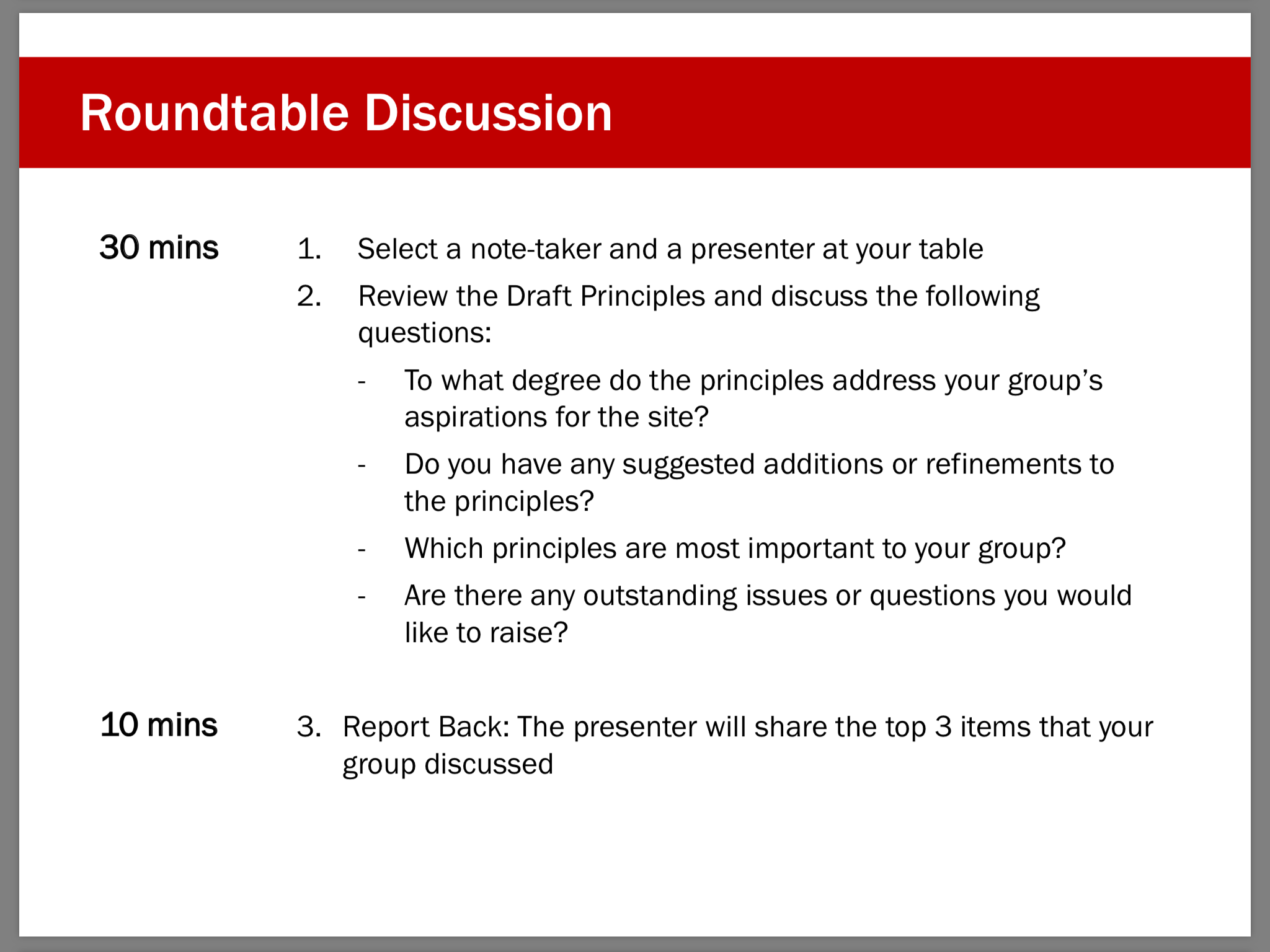 Roundtable Discussion

30 mins

1. Select a note-taker and a presenter at your table
2. Review the Draft Principles and discuss the following questions:
- To what degree do the principles address your group’s aspirations for the site?
- Do you have any suggested additions or refinements to the principles?
- Which principles are most important to your group?
- Are there any outstanding issues or questions you would like to raise?

10 mins

3. Report Back: The presenter will share the top 3 items that your group discussed